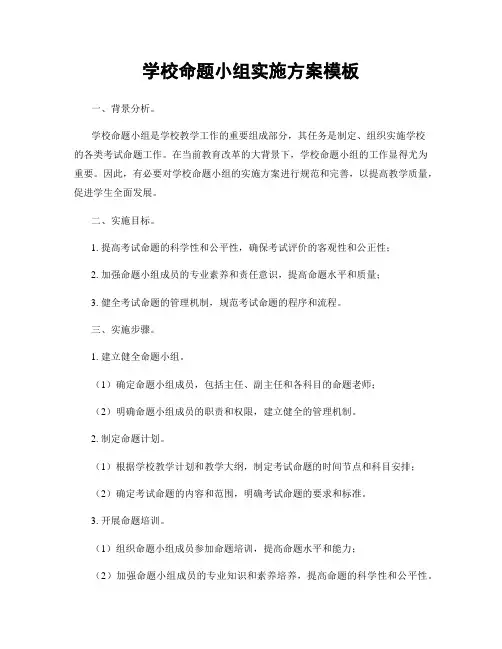 学校命题小组实施方案模板

一、背景分析。

学校命题小组是学校教学工作的重要组成部分，其任务是制定、组织实施学校的各类考试命题工作。在当前教育改革的大背景下，学校命题小组的工作显得尤为重要。因此，有必要对学校命题小组的实施方案进行规范和完善，以提高教学质量，促进学生全面发展。

二、实施目标。

1. 提高考试命题的科学性和公平性，确保考试评价的客观性和公正性；

2. 加强命题小组成员的专业素养和责任意识，提高命题水平和质量；

3. 健全考试命题的管理机制，规范考试命题的程序和流程。

三、实施步骤。

1. 建立健全命题小组。

（1）确定命题小组成员，包括主任、副主任和各科目的命题老师；

（2）明确命题小组成员的职责和权限，建立健全的管理机制。

2. 制定命题计划。

（1）根据学校教学计划和教学大纲，制定考试命题的时间节点和科目安排；

（2）确定考试命题的内容和范围，明确考试命题的要求和标准。

3. 开展命题培训。

（1）组织命题小组成员参加命题培训，提高命题水平和能力；

（2）加强命题小组成员的专业知识和素养培养，提高命题的科学性和公平性。